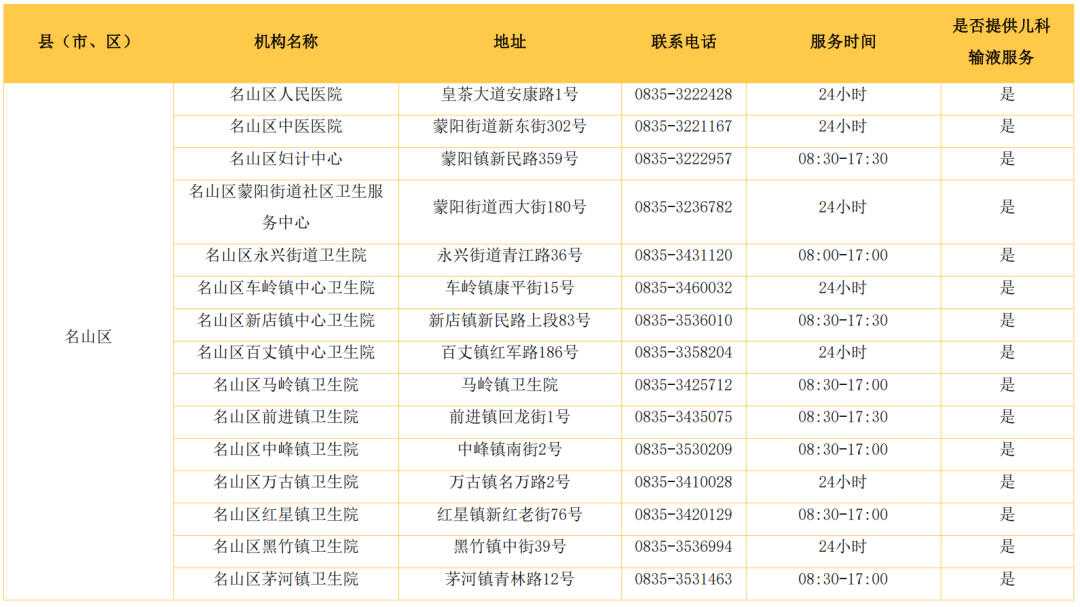 | 县（市、区） | 机构名称 | 地址 | 联系电话 | 服务时间 | 是否提供儿科输液服务 |
|---|---|---|---|---|---|
| 名山区 | 名山区人民医院 | 皇茶大道安康路1号 | 0835-3222428 | 24小时 | 是 |
| | 名山区中医医院 | 蒙阳街道新东街302号 | 0835-3221167 | 24小时 | 是 |
| | 名山区妇计中心 | 蒙阳镇新民路359号 | 0835-3222957 | 08:30-17:30 | 是 |
| | 名山区蒙阳街道社区卫生服务中心 | 蒙阳街道西大街180号 | 0835-3236782 | 24小时 | 是 |
| | 名山区永兴街道卫生院 | 永兴街道青江路36号 | 0835-3431120 | 08:00-17:00 | 是 |
| | 名山区车岭镇中心卫生院 | 车岭镇康平街15号 | 0835-3460032 | 24小时 | 是 |
| | 名山区新店镇中心卫生院 | 新店镇新民路上段83号 | 0835-3536010 | 08:30-17:30 | 是 |
| | 名山区百丈镇中心卫生院 | 百丈镇红军路186号 | 0835-3358204 | 24小时 | 是 |
| | 名山区马岭镇卫生院 | 马岭镇卫生院 | 0835-3425712 | 08:30-17:00 | 是 |
| | 名山区前进镇卫生院 | 前进镇回龙街1号 | 0835-3435075 | 08:30-17:30 | 是 |
| | 名山区中峰镇卫生院 | 中峰镇南街2号 | 0835-3530209 | 08:30-17:00 | 是 |
| | 名山区万古镇卫生院 | 万古镇名万路2号 | 0835-3410028 | 24小时 | 是 |
| | 名山区红星镇卫生院 | 红星镇新红老街76号 | 0835-3420129 | 08:30-17:00 | 是 |
| | 名山区黑竹镇卫生院 | 黑竹镇中街39号 | 0835-3536994 | 24小时 | 是 |
| | 名山区茅河镇卫生院 | 茅河镇青林路12号 | 0835-3531463 | 08:30-17:00 | 是 |